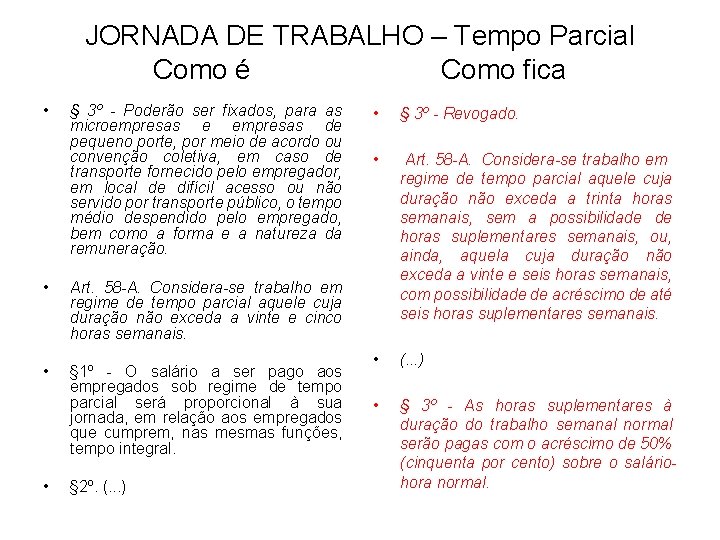 JORNADA DE TRABALHO – Tempo Parcial

Como é

• § 3º - Poderão ser fixados, para as microempresas e empresas de pequeno porte, por meio de acordo ou convenção coletiva, em caso de transporte fornecido pelo empregador, em local de difícil acesso ou não servido por transporte público, o tempo médio despendido pelo empregado, bem como a forma e a natureza da remuneração.

• Art. 58-A. Considera-se trabalho em regime de tempo parcial aquele cuja duração não exceda a vinte e cinco horas semanais.

• §1º - O salário a ser pago aos empregados sob regime de tempo parcial será proporcional à sua jornada, em relação aos empregados que cumprem, nas mesmas funções, tempo integral.

• §2º. (...)

Como fica

• § 3º - Revogado.

• Art. 58-A. Considera-se trabalho em regime de tempo parcial aquele cuja duração não exceda a trinta horas semanais, sem a possibilidade de horas suplementares semanais, ou, ainda, aquela cuja duração não exceda a vinte e seis horas semanais, com possibilidade de acréscimo de até seis horas suplementares semanais.

• (...)

• § 3º - As horas suplementares à duração do trabalho semanal normal serão pagas com o acréscimo de 50% (cinquenta por cento) sobre o salário-hora normal.